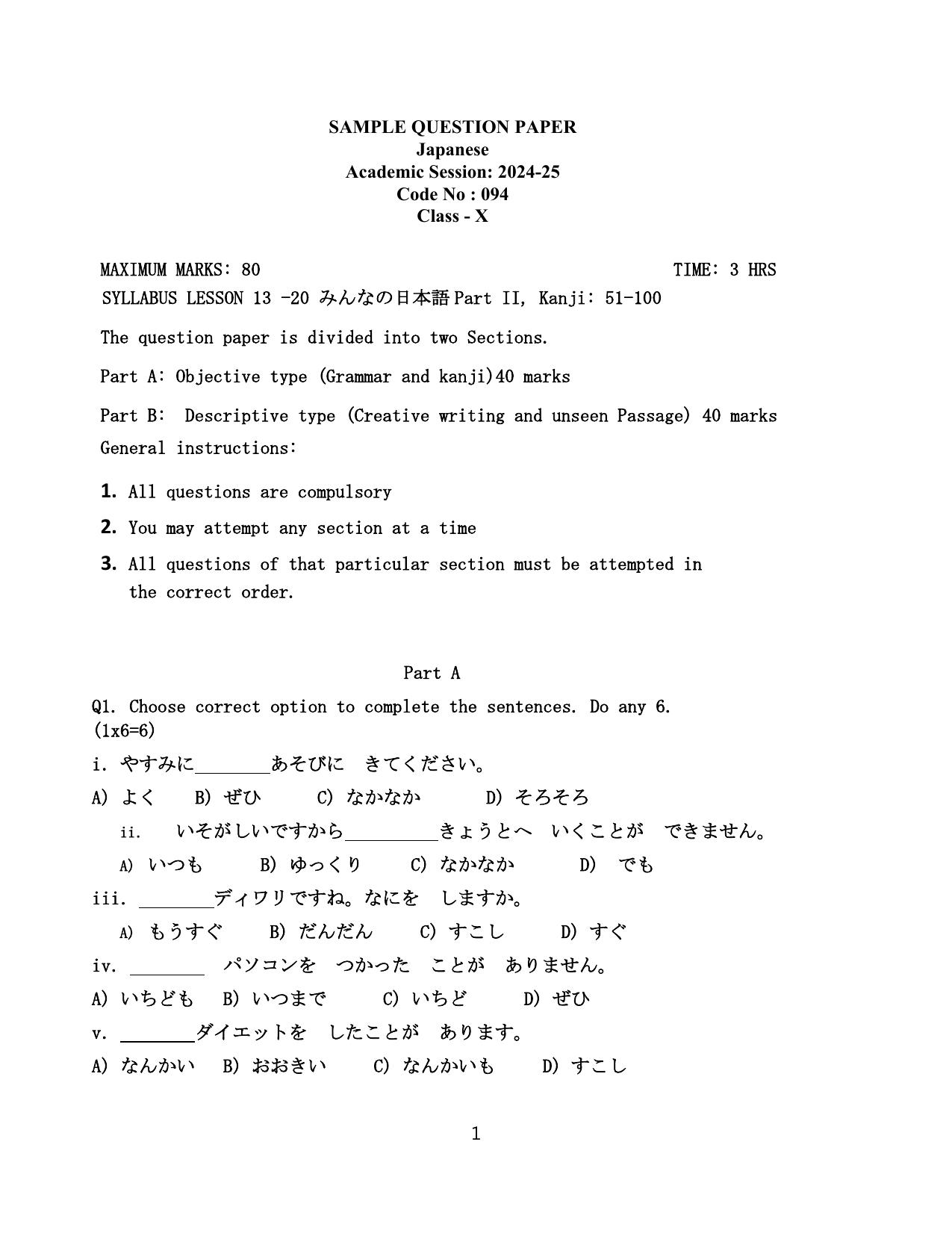 SAMPLE QUESTION PAPER
Japanese
Academic Session: 2024-25
Code No : 094
Class - X

MAXIMUM MARKS: 80 TIME: 3 HRS
SYLLABUS LESSON 13 -20 みんなの日本語 Part II, Kanji: 51-100

The question paper is divided into two Sections.

Part A: Objective type (Grammar and kanji)40 marks

Part B: Descriptive type (Creative writing and unseen Passage) 40 marks

General instructions:

1. All questions are compulsory
2. You may attempt any section at a time
3. All questions of that particular section must be attempted in the correct order.

Part A

Q1. Choose correct option to complete the sentences. Do any 6. (1x6=6)

i. やすみに________あそびに　きてください。

A) よく　B) ぜひ　C) なかなか　D) そろそろ

ii. いそがしいですから__________きょうとへ　いくことが　できません。

A) いつも　B) ゆっくり　C) なかなか　D) でも

iii. ________ディワリですね。なにを　しますか。

A) もうすぐ　B) だんだん　C) すこし　D) すぐ

iv. ________ パソコンを　つかった　ことが　ありません。

A) いちども　B) いつまで　C) いちど　D) ぜひ

v. ________ダイエットを　したことが　あります。

A) なんかい　B) おおきい　C) なんかいも　D) すこし

1